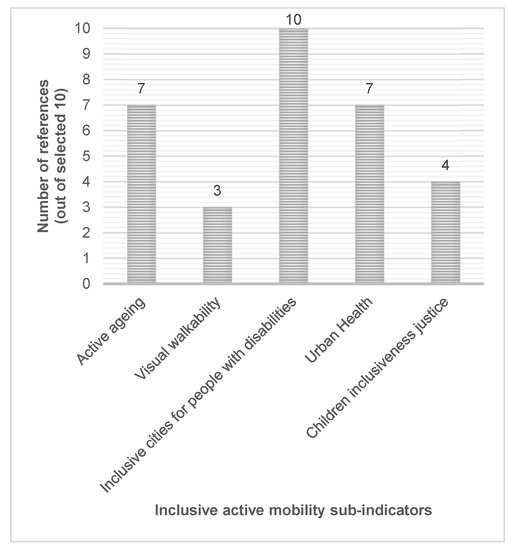 Number of references (out of selected 10)

10
9
8
7
6
5
4
3
2
1
0

7
3
10
7
4

Active ageing
Visual walkability
Inclusive cities for people with disabilities
Urban Health
Children inclusiveness justice

Inclusive active mobility sub-indicators